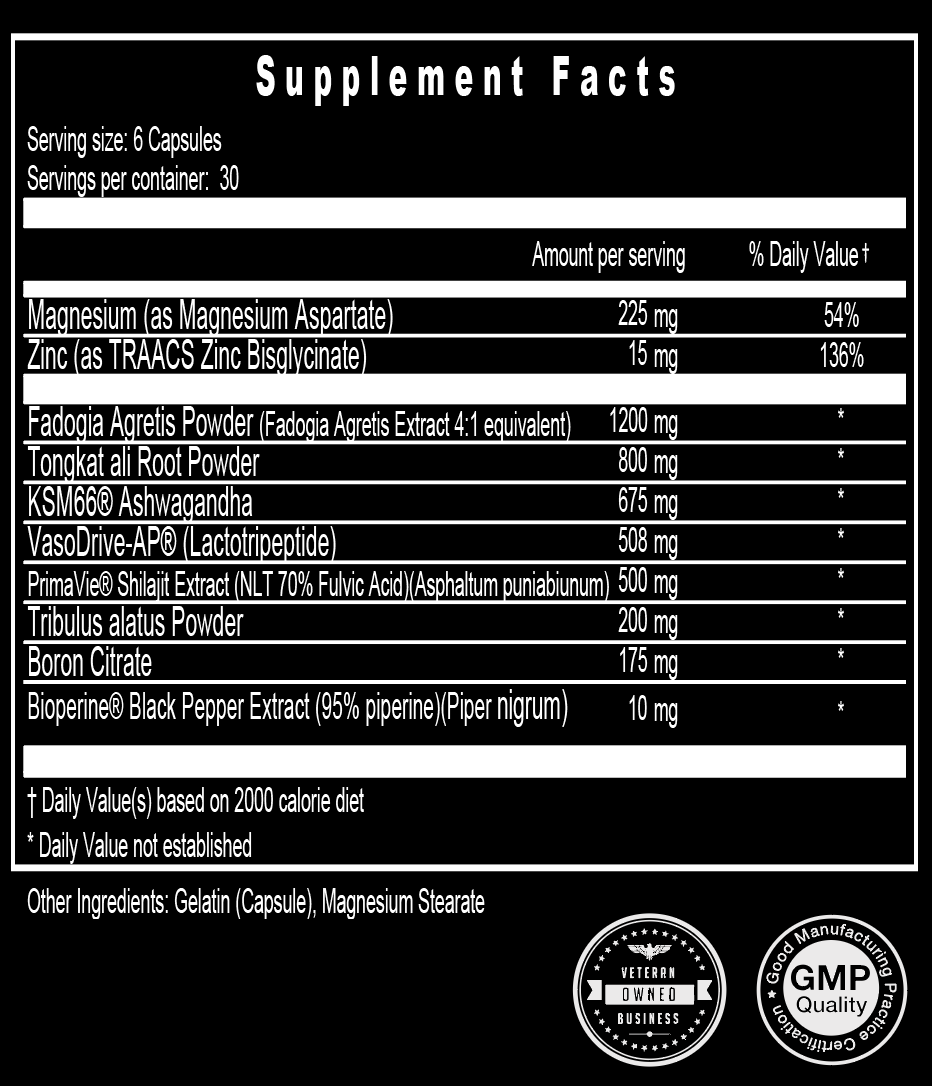 Supplement Facts

Serving size: 6 Capsules
Servings per container: 30

| | Amount per serving | % Daily Value † |
|---|---|---|
| Magnesium (as Magnesium Aspartate) | 225 mg | 54% |
| Zinc (as TRAACS Zinc Bisglycinate) | 15 mg | 136% |
| Fadogia Agretis Powder (Fadogia Agretis Extract 4:1 equivalent) | 1200 mg | * |
| Tongkat ali Root Powder | 800 mg | * |
| KSM66® Ashwagandha | 675 mg | * |
| VasoDrive-AP® (Lactotripeptide) | 508 mg | * |
| PrimaVie® Shilajit Extract (NLT 70% Fulvic Acid)(Asphaltum puniabiunum) | 500 mg | * |
| Tribulus alatus Powder | 200 mg | * |
| Boron Citrate | 175 mg | * |
| Bioperine® Black Pepper Extract (95% piperine)(Piper nigrum) | 10 mg | * |

† Daily Value(s) based on 2000 calorie diet

* Daily Value not established

Other Ingredients: Gelatin (Capsule), Magnesium Stearate

VETERAN OWNED BUSINESS

Good Manufacturing Practice Certification GMP Quality